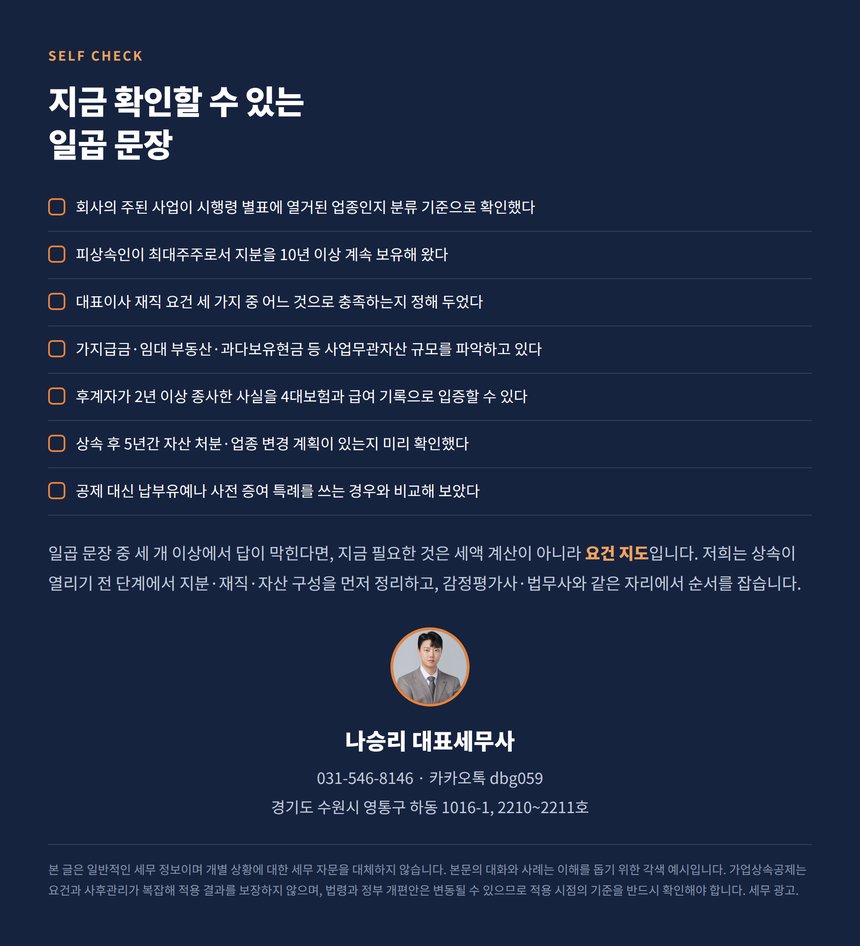 SELF CHECK

지금 확인할 수 있는 일곱 문장

회사의 주된 사업이 시행령 별표에 열거된 업종인지 분류 기준으로 확인했다

피상속인이 최대주주로서 지분을 10년 이상 계속 보유해 왔다

대표이사 재직 요건 세 가지 중 어느 것으로 충족하는지 정해 두었다

가지급금·임대 부동산·과다보유현금 등 사업무관자산 규모를 파악하고 있다

후계자가 2년 이상 종사한 사실을 4대보험과 급여 기록으로 입증할 수 있다

상속 후 5년간 자산 처분·업종 변경 계획이 있는지 미리 확인했다

공제 대신 납부유예나 사전 증여 특례를 쓰는 경우와 비교해 보았다

일곱 문장 중 세 개 이상에서 답이 막힌다면, 지금 필요한 것은 세액 계산이 아니라 요건 지도입니다. 저희는 상속이 열리기 전 단계에서 지분·재직·자산 구성을 먼저 정리하고, 감정평가사·법무사와 같은 자리에서 순서를 잡습니다.

나승리 대표세무사

031-546-8146 · 카카오톡 dbg059

경기도 수원시 영통구 하동 1016-1, 2210~2211호

본 글은 일반적인 세무 정보이며 개별 상황에 대한 세무 자문을 대체하지 않습니다. 본문의 대화와 사례는 이해를 돕기 위한 각색 예시입니다. 가업상속공제는 요건과 사후관리가 복잡해 적용 결과를 보장하지 않으며, 법령과 정부 개편안은 변동될 수 있으므로 적용 시점의 기준을 반드시 확인해야 합니다. 세무 광고.